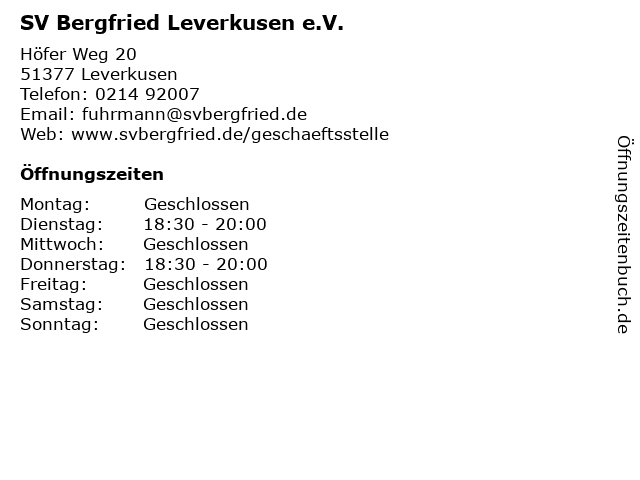 SV Bergfried Leverkusen e.V.

Höfer Weg 20
51377 Leverkusen
Telefon: 0214 92007
Email: fuhrmann@svbergfried.de
Web: www.svbergfried.de/geschaeftsstelle

Öffnungszeiten

Montag: Geschlossen
Dienstag: 18:30 - 20:00
Mittwoch: Geschlossen
Donnerstag: 18:30 - 20:00
Freitag: Geschlossen
Samstag: Geschlossen
Sonntag: Geschlossen

Öffnungszeitenbuch.de